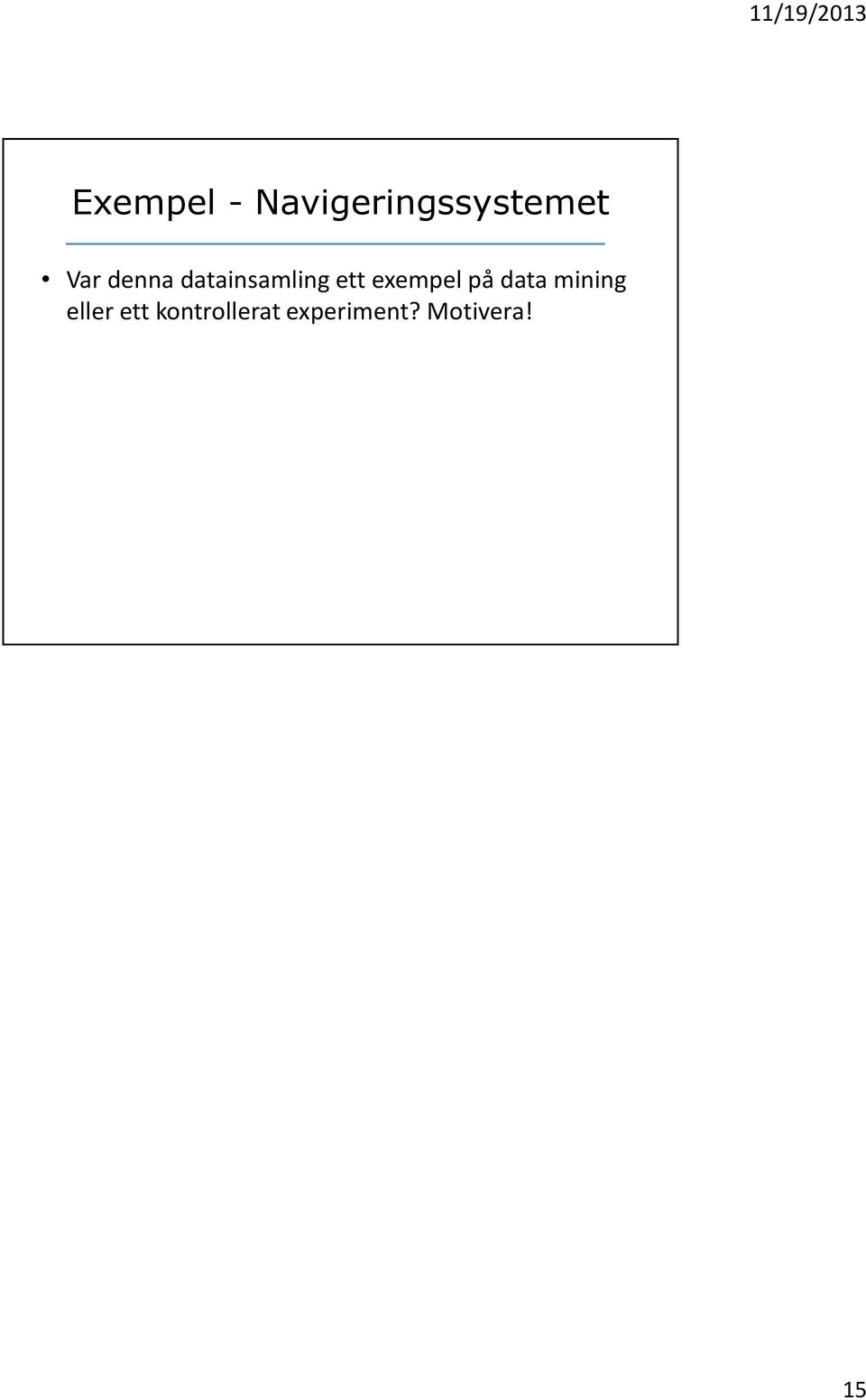 11/19/2013

Exempel - Navigeringssystemet

• Var denna datainsamling ett exempel på data mining eller ett kontrollerat experiment? Motivera!

15